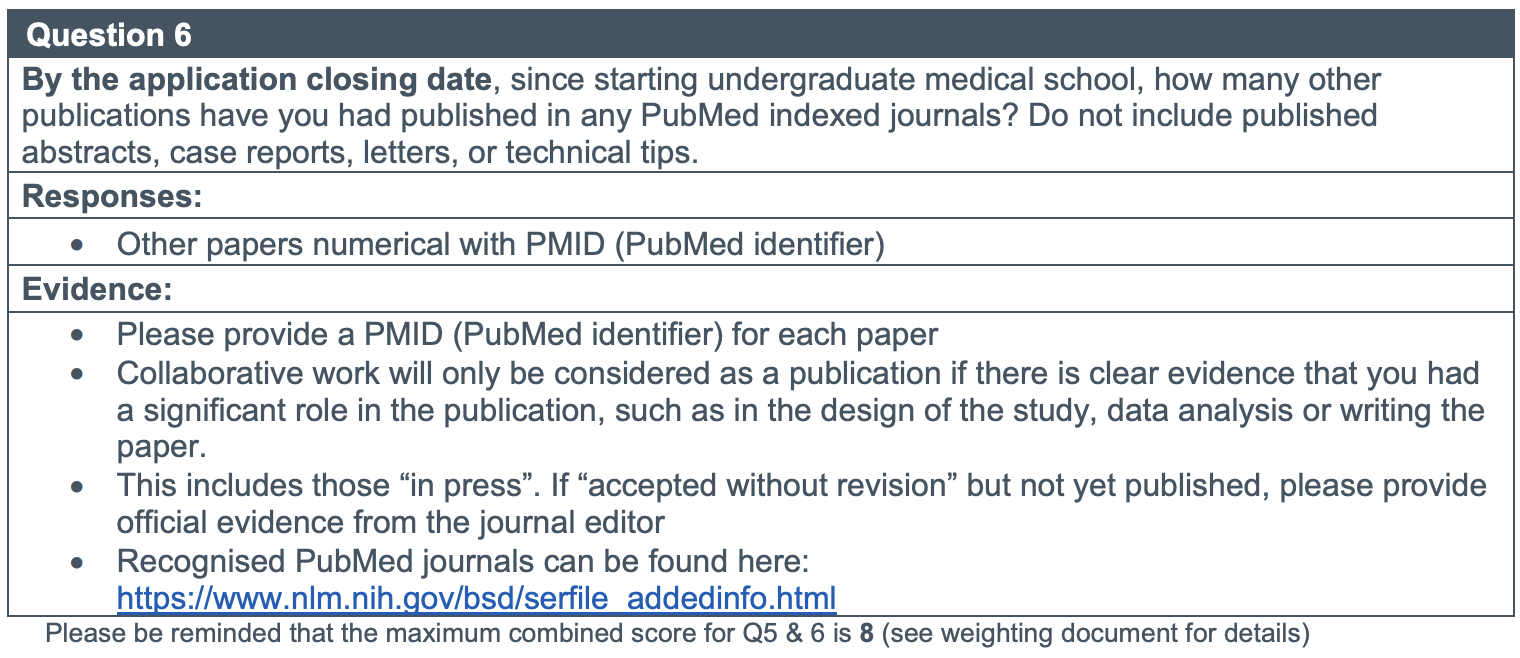 Question 6

By the application closing date, since starting undergraduate medical school, how many other publications have you had published in any PubMed indexed journals? Do not include published abstracts, case reports, letters, or technical tips.

Responses:

• Other papers numerical with PMID (PubMed identifier)

Evidence:

• Please provide a PMID (PubMed identifier) for each paper
• Collaborative work will only be considered as a publication if there is clear evidence that you had a significant role in the publication, such as in the design of the study, data analysis or writing the paper.
• This includes those "in press". If "accepted without revision" but not yet published, please provide official evidence from the journal editor
• Recognised PubMed journals can be found here: https://www.nlm.nih.gov/bsd/serfile_addedinfo.html

Please be reminded that the maximum combined score for Q5 & 6 is 8 (see weighting document for details)